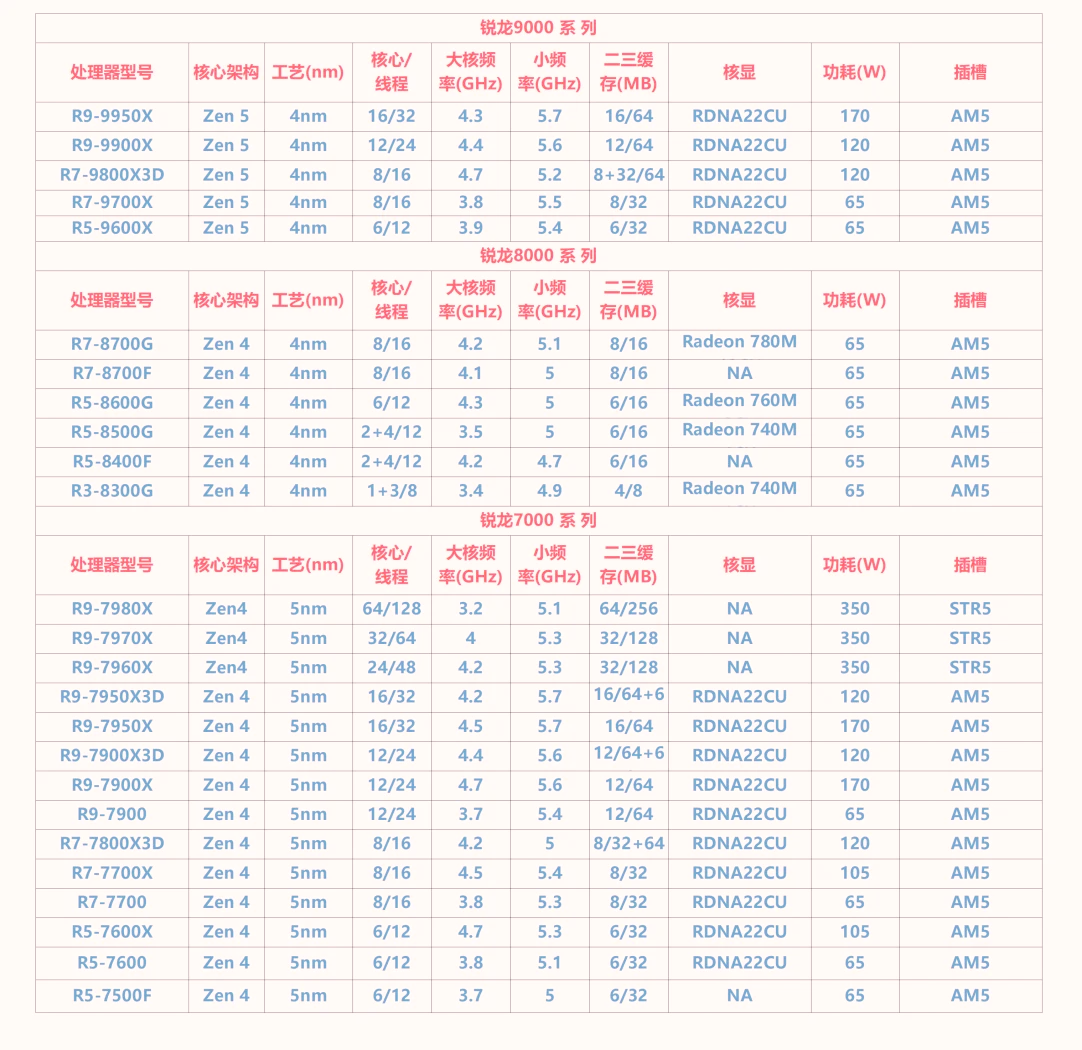 锐龙9000 系 列

| 处理器型号 | 核心架构 | 工艺(nm) | 核心/线程 | 大核频率(GHz) | 小频率(GHz) | 二三缓存(MB) | 核显 | 功耗(W) | 插槽 |
|---|---|---|---|---|---|---|---|---|---|
| R9-9950X | Zen 5 | 4nm | 16/32 | 4.3 | 5.7 | 16/64 | RDNA22CU | 170 | AM5 |
| R9-9900X | Zen 5 | 4nm | 12/24 | 4.4 | 5.6 | 12/64 | RDNA22CU | 120 | AM5 |
| R7-9800X3D | Zen 5 | 4nm | 8/16 | 4.7 | 5.2 | 8+32/64 | RDNA22CU | 120 | AM5 |
| R7-9700X | Zen 5 | 4nm | 8/16 | 3.8 | 5.5 | 8/32 | RDNA22CU | 65 | AM5 |
| R5-9600X | Zen 5 | 4nm | 6/12 | 3.9 | 5.4 | 6/32 | RDNA22CU | 65 | AM5 |

锐龙8000 系 列

| 处理器型号 | 核心架构 | 工艺(nm) | 核心/线程 | 大核频率(GHz) | 小频率(GHz) | 二三缓存(MB) | 核显 | 功耗(W) | 插槽 |
|---|---|---|---|---|---|---|---|---|---|
| R7-8700G | Zen 4 | 4nm | 8/16 | 4.2 | 5.1 | 8/16 | Radeon 780M | 65 | AM5 |
| R7-8700F | Zen 4 | 4nm | 8/16 | 4.1 | 5 | 8/16 | NA | 65 | AM5 |
| R5-8600G | Zen 4 | 4nm | 6/12 | 4.3 | 5 | 6/16 | Radeon 760M | 65 | AM5 |
| R5-8500G | Zen 4 | 4nm | 2+4/12 | 3.5 | 5 | 6/16 | Radeon 740M | 65 | AM5 |
| R5-8400F | Zen 4 | 4nm | 2+4/12 | 4.2 | 4.7 | 6/16 | NA | 65 | AM5 |
| R3-8300G | Zen 4 | 4nm | 1+3/8 | 3.4 | 4.9 | 4/8 | Radeon 740M | 65 | AM5 |

锐龙7000 系 列

| 处理器型号 | 核心架构 | 工艺(nm) | 核心/线程 | 大核频率(GHz) | 小频率(GHz) | 二三缓存(MB) | 核显 | 功耗(W) | 插槽 |
|---|---|---|---|---|---|---|---|---|---|
| R9-7980X | Zen4 | 5nm | 64/128 | 3.2 | 5.1 | 64/256 | NA | 350 | STR5 |
| R9-7970X | Zen4 | 5nm | 32/64 | 4 | 5.3 | 32/128 | NA | 350 | STR5 |
| R9-7960X | Zen4 | 5nm | 24/48 | 4.2 | 5.3 | 32/128 | NA | 350 | STR5 |
| R9-7950X3D | Zen 4 | 5nm | 16/32 | 4.2 | 5.7 | 16/64+6 | RDNA22CU | 120 | AM5 |
| R9-7950X | Zen 4 | 5nm | 16/32 | 4.5 | 5.7 | 16/64 | RDNA22CU | 170 | AM5 |
| R9-7900X3D | Zen 4 | 5nm | 12/24 | 4.4 | 5.6 | 12/64+6 | RDNA22CU | 120 | AM5 |
| R9-7900X | Zen 4 | 5nm | 12/24 | 4.7 | 5.6 | 12/64 | RDNA22CU | 170 | AM5 |
| R9-7900 | Zen 4 | 5nm | 12/24 | 3.7 | 5.4 | 12/64 | RDNA22CU | 65 | AM5 |
| R7-7800X3D | Zen 4 | 5nm | 8/16 | 4.2 | 5 | 8/32+64 | RDNA22CU | 120 | AM5 |
| R7-7700X | Zen 4 | 5nm | 8/16 | 4.5 | 5.4 | 8/32 | RDNA22CU | 105 | AM5 |
| R7-7700 | Zen 4 | 5nm | 8/16 | 3.8 | 5.3 | 8/32 | RDNA22CU | 65 | AM5 |
| R5-7600X | Zen 4 | 5nm | 6/12 | 4.7 | 5.3 | 6/32 | RDNA22CU | 105 | AM5 |
| R5-7600 | Zen 4 | 5nm | 6/12 | 3.8 | 5.1 | 6/32 | RDNA22CU | 65 | AM5 |
| R5-7500F | Zen 4 | 5nm | 6/12 | 3.7 | 5 | 6/32 | NA | 65 | AM5 |